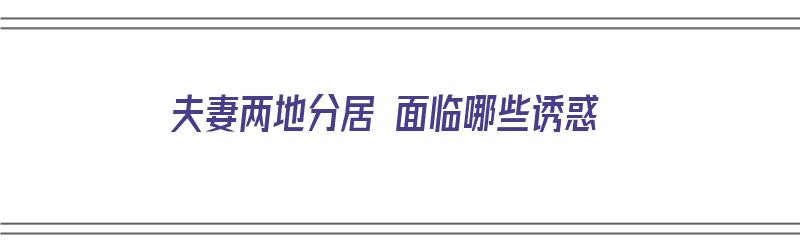 夫妻两地分居 面临哪些诱惑